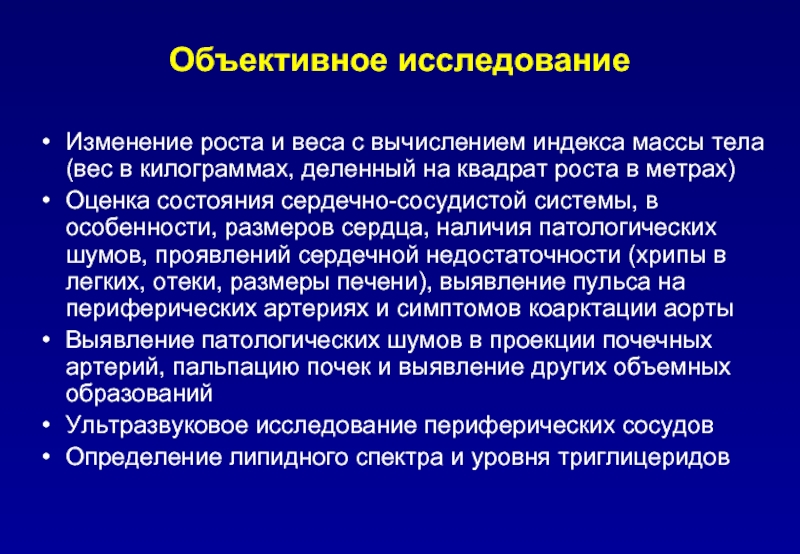 Объективное исследование

• Изменение роста и веса с вычислением индекса массы тела (вес в килограммах, деленный на квадрат роста в метрах)
• Оценка состояния сердечно-сосудистой системы, в особенности, размеров сердца, наличия патологических шумов, проявлений сердечной недостаточности (хрипы в легких, отеки, размеры печени), выявление пульса на периферических артериях и симптомов коарктации аорты
• Выявление патологических шумов в проекции почечных артерий, пальпацию почек и выявление других объемных образований
• Ультразвуковое исследование периферических сосудов
• Определение липидного спектра и уровня триглицеридов